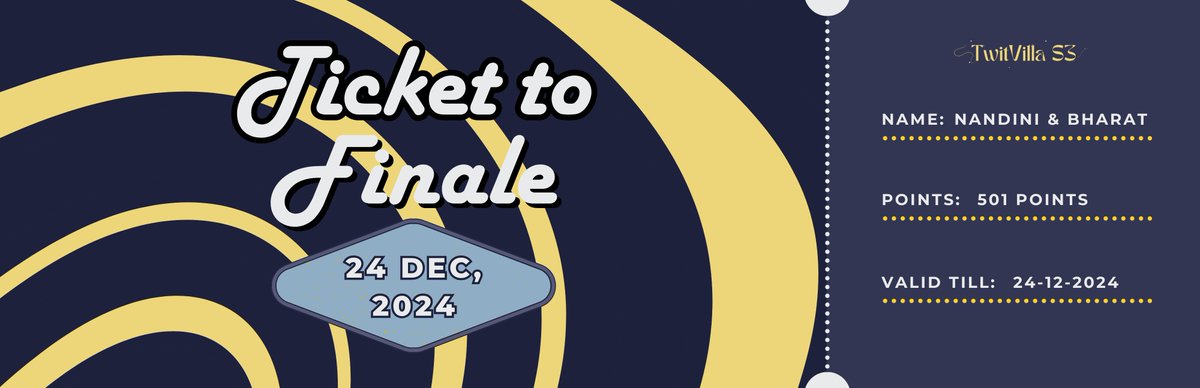 Ticket to Finale

24 DEC, 2024

TwitVilla S3

NAME: NANDINI & BHARAT

POINTS: 501 POINTS

VALID TILL: 24-12-2024